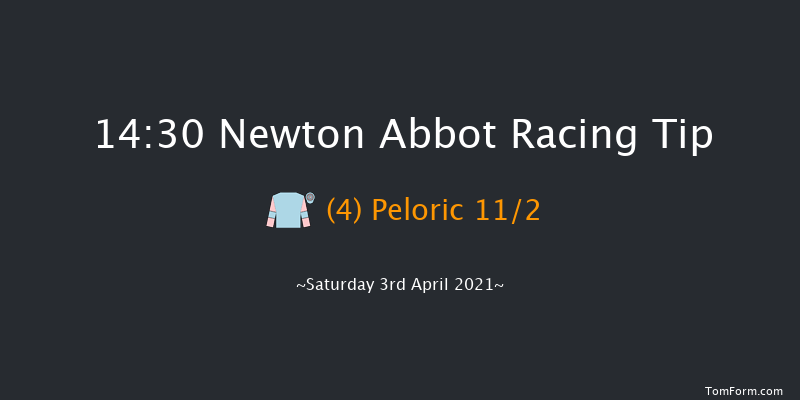 14:30 Newton Abbot Racing Tip

(4) Peloric 11/2

~Saturday 3rd April 2021~

TomForm.com